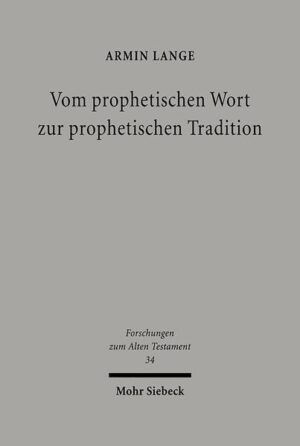 ARMIN LANGE

Vom prophetischen Wort zur prophetischen Tradition

Forschungen zum Alten Testament 34

Mohr Siebeck